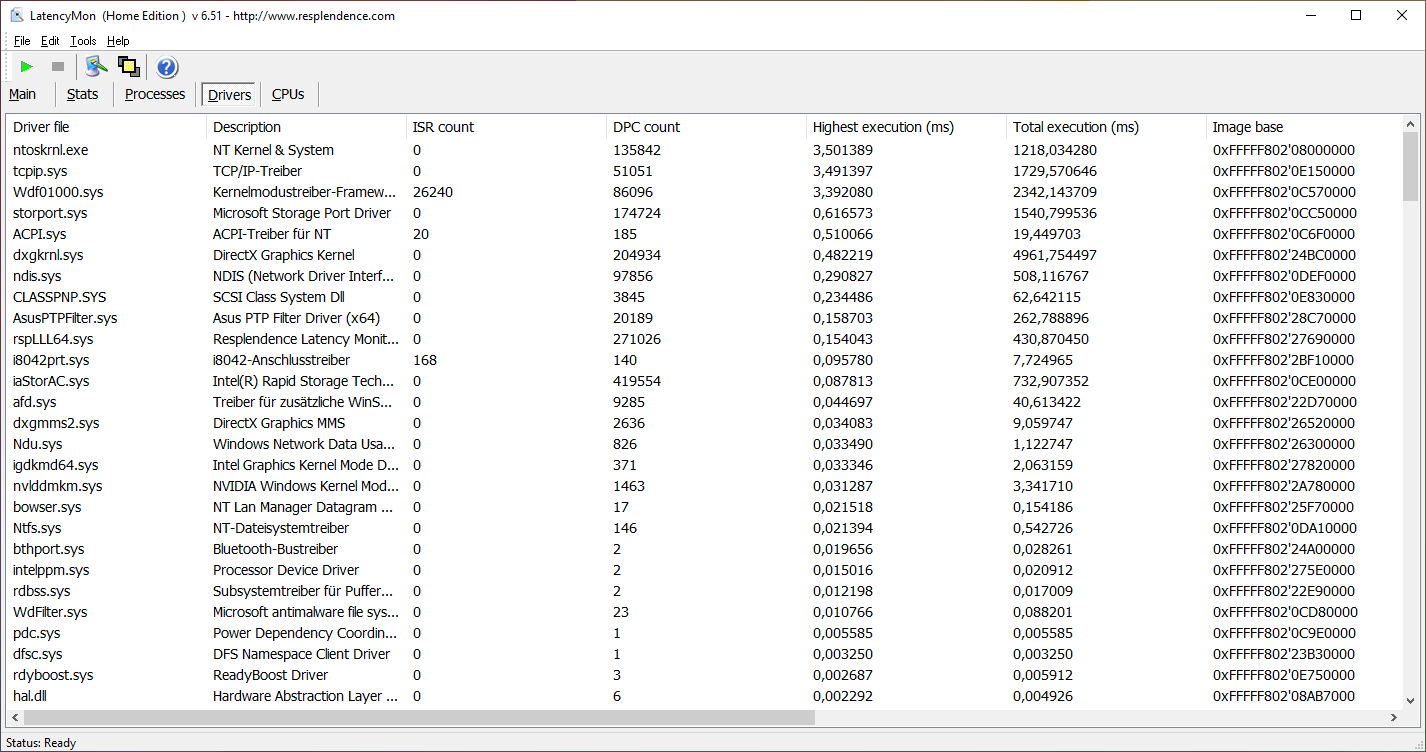 LatencyMon (Home Edition ) v 6.51 - http://www.resplendence.com

File Edit Tools Help

Main Stats Processes Drivers CPUs

| Driver file | Description | ISR count | DPC count | Highest execution (ms) | Total execution (ms) | Image base |
|---|---|---|---|---|---|---|
| ntoskrnl.exe | NT Kernel & System | 0 | 135842 | 3,501389 | 1218,034280 | 0xFFFFF802'08000000 |
| tcpip.sys | TCP/IP-Treiber | 0 | 51051 | 3,491397 | 1729,570646 | 0xFFFFF802'0E150000 |
| Wdf01000.sys | Kernelmodustreiber-Framew... | 26240 | 86096 | 3,392080 | 2342,143709 | 0xFFFFF802'0C570000 |
| storport.sys | Microsoft Storage Port Driver | 0 | 174724 | 0,616573 | 1540,799536 | 0xFFFFF802'0CC50000 |
| ACPI.sys | ACPI-Treiber für NT | 20 | 185 | 0,510066 | 19,449703 | 0xFFFFF802'0C6F0000 |
| dxgkrnl.sys | DirectX Graphics Kernel | 0 | 204934 | 0,482219 | 4961,754497 | 0xFFFFF802'24BC0000 |
| ndis.sys | NDIS (Network Driver Interf... | 0 | 97856 | 0,290827 | 508,116767 | 0xFFFFF802'0DEF0000 |
| CLASSPNP.SYS | SCSI Class System Dll | 0 | 3845 | 0,234486 | 62,642115 | 0xFFFFF802'0E830000 |
| AsusPTPFilter.sys | Asus PTP Filter Driver (x64) | 0 | 20189 | 0,158703 | 262,788896 | 0xFFFFF802'28C70000 |
| rspLLL64.sys | Resplendence Latency Monit... | 0 | 271026 | 0,154043 | 430,870450 | 0xFFFFF802'27690000 |
| i8042prt.sys | i8042-Anschlusstreiber | 168 | 140 | 0,095780 | 7,724965 | 0xFFFFF802'2BF10000 |
| iaStorAC.sys | Intel(R) Rapid Storage Tech... | 0 | 419554 | 0,087813 | 732,907352 | 0xFFFFF802'0CE00000 |
| afd.sys | Treiber für zusätzliche WinS... | 0 | 9285 | 0,044697 | 40,613422 | 0xFFFFF802'22D70000 |
| dxgmms2.sys | DirectX Graphics MMS | 0 | 2636 | 0,034083 | 9,059747 | 0xFFFFF802'26520000 |
| Ndu.sys | Windows Network Data Usa... | 0 | 826 | 0,033490 | 1,122747 | 0xFFFFF802'26300000 |
| igdkmd64.sys | Intel Graphics Kernel Mode D... | 0 | 371 | 0,033346 | 2,063159 | 0xFFFFF802'27820000 |
| nvlddmkm.sys | NVIDIA Windows Kernel Mod... | 0 | 1463 | 0,031287 | 3,341710 | 0xFFFFF802'2A780000 |
| bowser.sys | NT Lan Manager Datagram ... | 0 | 17 | 0,021518 | 0,154186 | 0xFFFFF802'25F70000 |
| Ntfs.sys | NT-Dateisystemtreiber | 0 | 146 | 0,021394 | 0,542726 | 0xFFFFF802'0DA10000 |
| bthport.sys | Bluetooth-Bustreiber | 0 | 2 | 0,019656 | 0,028261 | 0xFFFFF802'24A00000 |
| intelppm.sys | Processor Device Driver | 0 | 2 | 0,015016 | 0,020912 | 0xFFFFF802'275E0000 |
| rdbss.sys | Subsystemtreiber für Puffer... | 0 | 2 | 0,012198 | 0,017009 | 0xFFFFF802'22E90000 |
| WdFilter.sys | Microsoft antimalware file sys... | 0 | 23 | 0,010766 | 0,088201 | 0xFFFFF802'0CD80000 |
| pdc.sys | Power Dependency Coordin... | 0 | 1 | 0,005585 | 0,005585 | 0xFFFFF802'0C9E0000 |
| dfsc.sys | DFS Namespace Client Driver | 0 | 1 | 0,003250 | 0,003250 | 0xFFFFF802'23B30000 |
| rdyboost.sys | ReadyBoost Driver | 0 | 3 | 0,002687 | 0,005912 | 0xFFFFF802'0E750000 |
| hal.dll | Hardware Abstraction Layer ... | 0 | 6 | 0,002292 | 0,004926 | 0xFFFFF802'08AB7000 |

Status: Ready